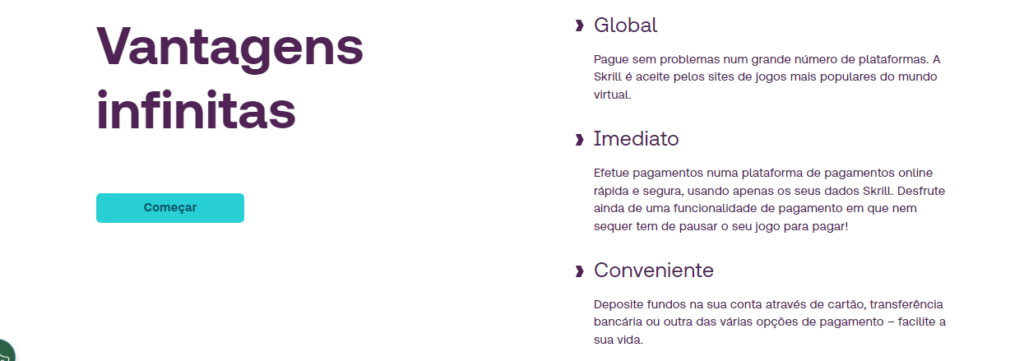 Vantagens infinitas

Começar

Global

Pague sem problemas num grande número de plataformas. A Skrill é aceite pelos sites de jogos mais populares do mundo virtual.

Imediato

Efetue pagamentos numa plataforma de pagamentos online rápida e segura, usando apenas os seus dados Skrill. Desfrute ainda de uma funcionalidade de pagamento em que nem sequer tem de pausar o seu jogo para pagar!

Conveniente

Deposite fundos na sua conta através de cartão, transferência bancária ou outra das várias opções de pagamento – facilite a sua vida.